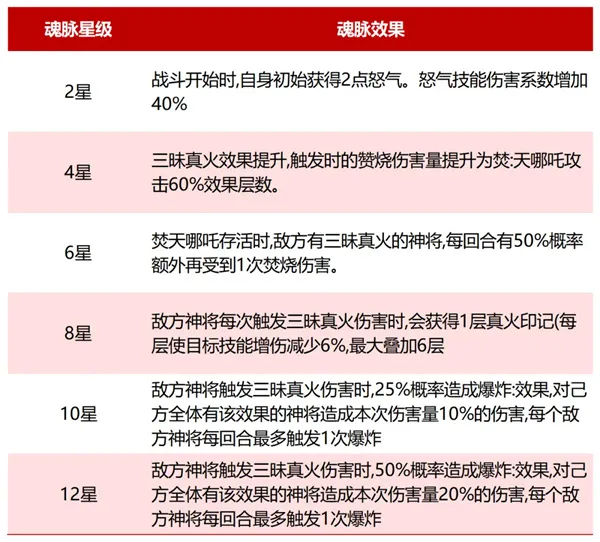 | 魂脉星级 | 魂脉效果 |
|---|---|
| 2星 | 战斗开始时,自身初始获得2点怒气。怒气技能伤害系数增加40% |
| 4星 | 三昧真火效果提升,触发时的赞烧伤害量提升为焚:天哪吒攻击60%效果层数。 |
| 6星 | 焚天哪吒存活时,敌方有三昧真火的神将,每回合有50%概率额外再受到1次焚烧伤害。 |
| 8星 | 敌方神将每次触发三昧真火伤害时,会获得1层真火印记(每层使目标技能增伤减少6%,最大叠加6层 |
| 10星 | 敌方神将触发三昧真火伤害时,25%概率造成爆炸:效果,对己方全体有该效果的神将造成本次伤害量10%的伤害,每个敌方神将每回合最多触发1次爆炸 |
| 12星 | 敌方神将触发三昧真火伤害时,50%概率造成爆炸:效果,对己方全体有该效果的神将造成本次伤害量20%的伤害,每个敌方神将每回合最多触发1次爆炸 |